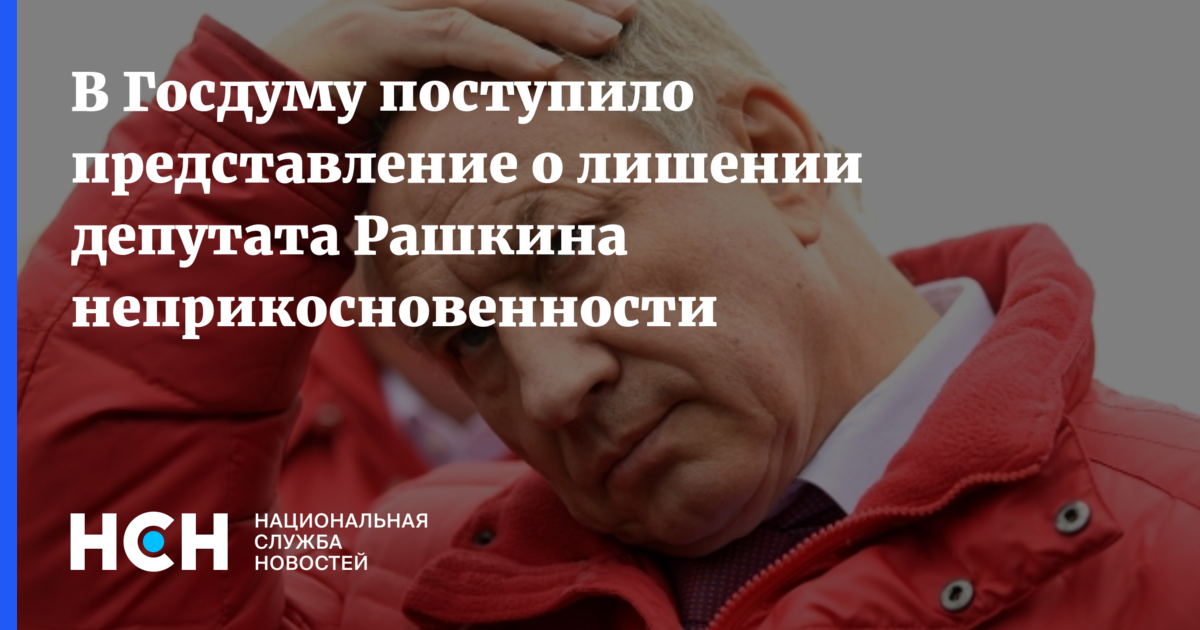 В Госдуму поступило представление о лишении депутата Рашкина неприкосновенности

НСН НАЦИОНАЛЬНАЯ СЛУЖБА НОВОСТЕЙ